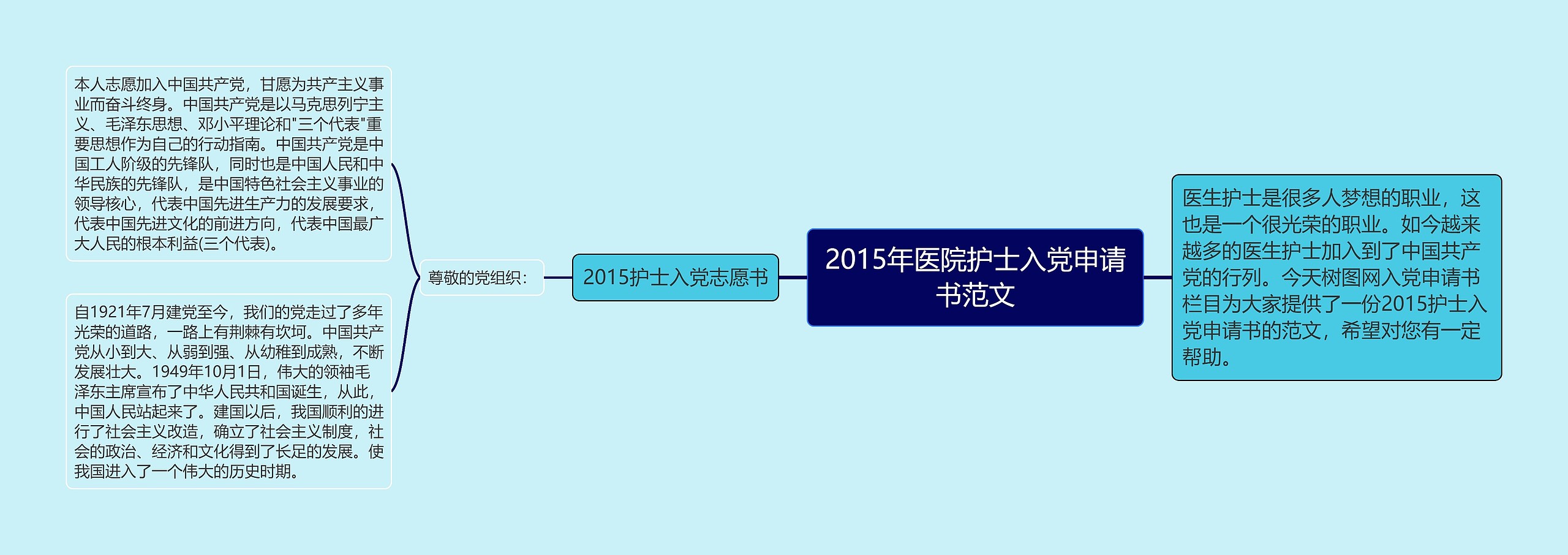 2015年医院护士入党申请书范文

医生护士是很多人梦想的职业，这也是一个很光荣的职业。如今越来越多的医生护士加入到了中国共产党的行列。今天树图网入党申请书栏目为大家提供了一份2015护士入党申请书的范文，希望对您有一定帮助。

2015护士入党志愿书

尊敬的党组织：

本人志愿加入中国共产党，甘愿为共产主义事业而奋斗终身。中国共产党是以马克思列宁主义、毛泽东思想、邓小平理论和"三个代表"重要思想作为自己的行动指南。中国共产党是中国工人阶级的先锋队，同时也是中国人民和中华民族的先锋队，是中国特色社会主义事业的领导核心，代表中国先进生产力的发展要求，代表中国先进文化的前进方向，代表中国最广大人民的根本利益(三个代表)。

自1921年7月建党至今，我们的党走过了多年光荣的道路，一路上有荆棘有坎坷。中国共产党从小到大、从弱到强、从幼稚到成熟，不断发展壮大。1949年10月1日，伟大的领袖毛泽东主席宣布了中华人民共和国诞生，从此，中国人民站起来了。建国以后，我国顺利的进行了社会主义改造，确立了社会主义制度，社会的政治、经济和文化得到了长足的发展。使我国进入了一个伟大的历史时期。